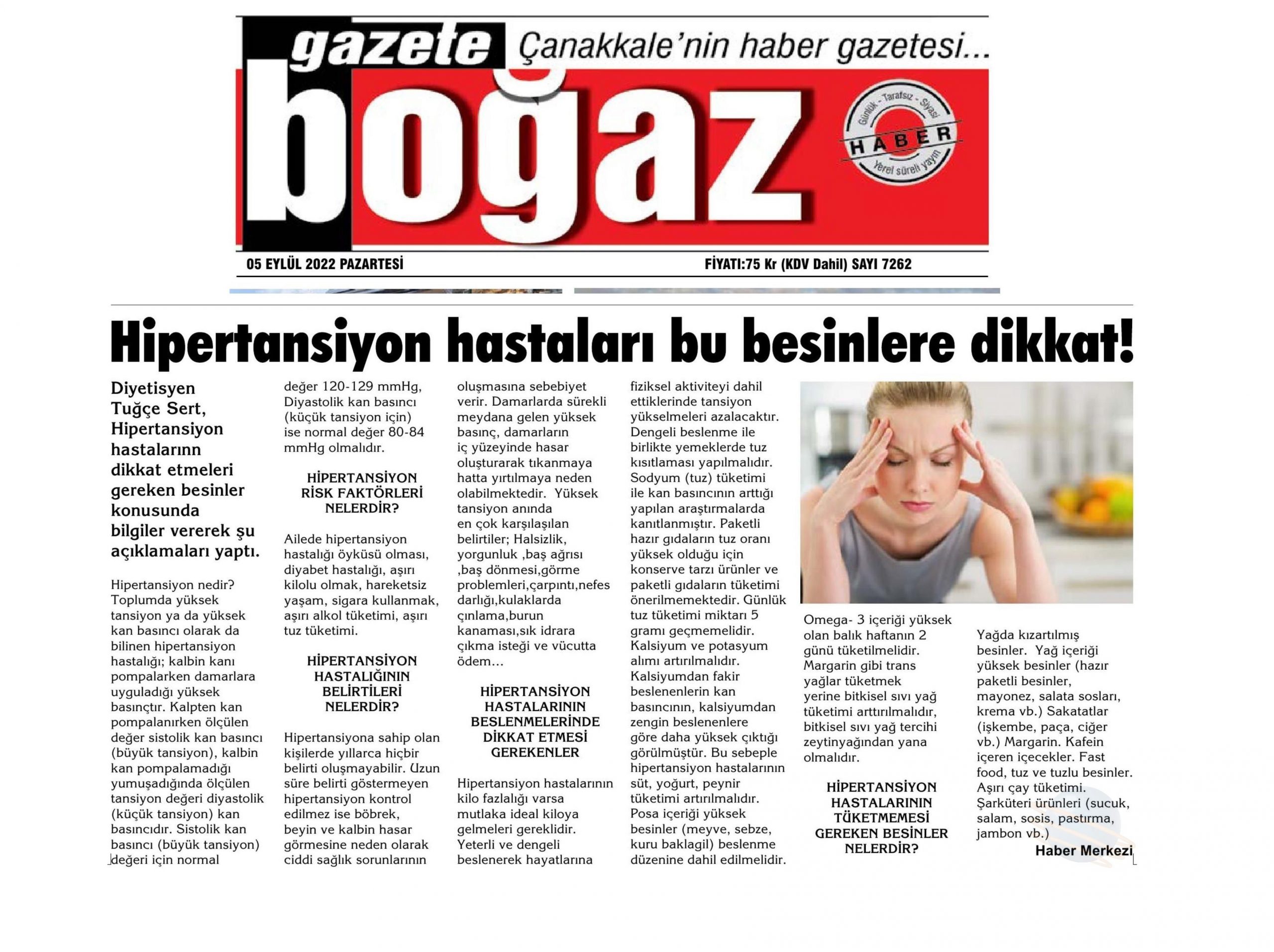 gazete Çanakkale'nin haber gazetesi...

boğaz

Günlük - Tarafsız - Siyasi
HABER
Yerel süreli yayın

05 EYLÜL 2022 PAZARTESİ

FİYATI:75 Kr (KDV Dahil) SAYI 7262

Hipertansiyon hastaları bu besinlere dikkat!

Diyetisyen Tuğçe Sert, Hipertansiyon hastalarınn dikkat etmeleri gereken besinler konusunda bilgiler vererek şu açıklamaları yaptı.

Hipertansiyon nedir? Toplumda yüksek tansiyon ya da yüksek kan basıncı olarak da bilinen hipertansiyon hastalığı; kalbin kanı pompalarken damarlara uyguladığı yüksek basınçtır. Kalpten kan pompalanırken ölçülen değer sistolik kan basıncı (büyük tansiyon), kalbin kan pompalamadığı yumuşadığında ölçülen tansiyon değeri diyastolik (küçük tansiyon) kan basıncıdır. Sistolik kan basıncı (büyük tansiyon) değeri için normal değer 120-129 mmHg, Diyastolik kan basıncı (küçük tansiyon için) ise normal değer 80-84 mmHg olmalıdır.

HİPERTANSİYON RİSK FAKTÖRLERİ NELERDİR?

Ailede hipertansiyon hastalığı öyküsü olması, diyabet hastalığı, aşırı kilolu olmak, hareketsiz yaşam, sigara kullanmak, aşırı alkol tüketimi, aşırı tuz tüketimi.

HİPERTANSİYON HASTALIĞININ BELİRTİLERİ NELERDİR?

Hipertansiyona sahip olan kişilerde yıllarca hiçbir belirti oluşmayabilir. Uzun süre belirti göstermeyen hipertansiyon kontrol edilmez ise böbrek, beyin ve kalbin hasar görmesine neden olarak ciddi sağlık sorunlarının oluşmasına sebebiyet verir. Damarlarda sürekli meydana gelen yüksek basınç, damarların iç yüzeyinde hasar oluşturarak tıkanmaya hatta yırtılmaya neden olabilmektedir. Yüksek tansiyon anında en çok karşılaşılan belirtiler; Halsizlik, yorgunluk ,baş ağrısı ,baş dönmesi,görme problemleri,çarpıntı,nefes darlığı,kulaklarda çınlama,burun kanaması,sık idrara çıkma isteği ve vücutta ödem...

HİPERTANSİYON HASTALARININ BESLENMELERİNDE DİKKAT ETMESİ GEREKENLER

Hipertansiyon hastalarının kilo fazlalığı varsa mutlaka ideal kiloya gelmeleri gereklidir. Yeterli ve dengeli beslenerek hayatlarına fiziksel aktiviteyi dahil ettiklerinde tansiyon yükselmeleri azalacaktır. Dengeli beslenme ile birlikte yemeklerde tuz kısıtlaması yapılmalıdır. Sodyum (tuz) tüketimi ile kan basıncının arttığı yapılan araştırmalarda kanıtlanmıştır. Paketli hazır gıdaların tuz oranı yüksek olduğu için konserve tarzı ürünler ve paketli gıdaların tüketimi önerilmemektedir. Günlük tuz tüketimi miktarı 5 gramı geçmemelidir. Kalsiyum ve potasyum alımı artırılmalıdır. Kalsiyumdan fakir beslenenlerin kan basıncının, kalsiyumdan zengin beslenenlere göre daha yüksek çıktığı görülmüştür. Bu sebeple hipertansiyon hastalarının süt, yoğurt, peynir tüketimi artırılmalıdır. Posa içeriği yüksek besinler (meyve, sebze, kuru baklagil) beslenme düzenine dahil edilmelidir. Omega- 3 içeriği yüksek olan balık haftanın 2 günü tüketilmelidir. Margarin gibi trans yağlar tüketmek yerine bitkisel sıvı yağ tüketimi arttırılmalıdır, bitkisel sıvı yağ tercihi zeytinyağından yana olmalıdır.

HİPERTANSİYON HASTALARININ TÜKETMEMESİ GEREKEN BESİNLER NELERDİR?

Yağda kızartılmış besinler. Yağ içeriği yüksek besinler (hazır paketli besinler, mayonez, salata sosları, krema vb.) Sakatatlar (işkembe, paça, ciğer vb.) Margarin. Kafein içeren içecekler. Fast food, tuz ve tuzlu besinler. Aşırı çay tüketimi. Şarküteri ürünleri (sucuk, salam, sosis, pastırma, jambon vb.)

Haber Merkezi